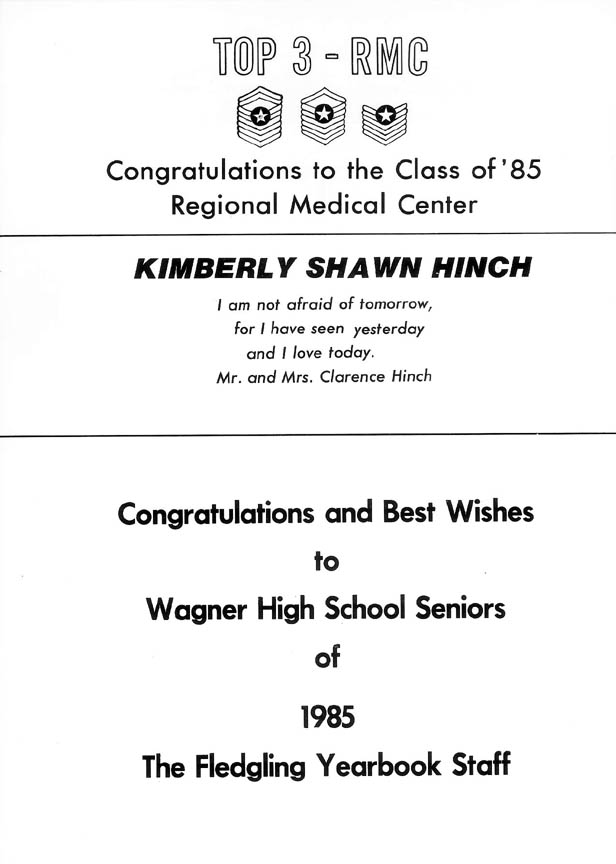 TOP 3 - RMC

Congratulations to the Class of '85
Regional Medical Center

KIMBERLY SHAWN HINCH

I am not afraid of tomorrow,
for I have seen yesterday
and I love today.
Mr. and Mrs. Clarence Hinch

Congratulations and Best Wishes
to
Wagner High School Seniors
of
1985
The Fledgling Yearbook Staff